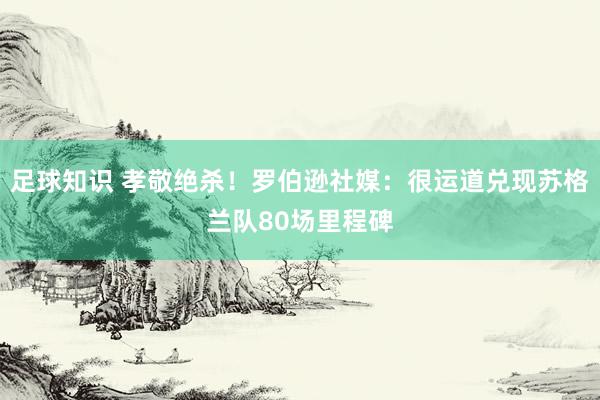 足球知识 孝敬绝杀！罗伯逊社媒：很运道兑现苏格兰队80场里程碑